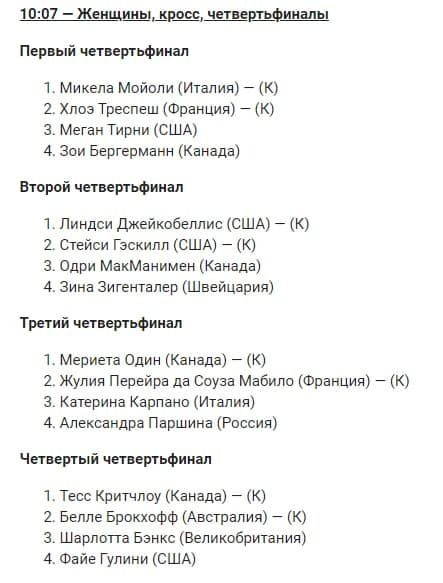 10:07 — Женщины, кросс, четвертьфиналы

Первый четвертьфинал

1. Микела Мойоли (Италия) — (К)
2. Хлоэ Треспеш (Франция) — (К)
3. Меган Тирни (США)
4. Зои Бергерманн (Канада)

Второй четвертьфинал

1. Линдси Джейкобеллис (США) — (К)
2. Стейси Гэскилл (США) — (К)
3. Одри МакМанимен (Канада)
4. Зина Зигенталер (Швейцария)

Третий четвертьфинал

1. Мериета Один (Канада) — (К)
2. Жулия Перейра да Соуза Мабило (Франция) — (К)
3. Катерина Карпано (Италия)
4. Александра Паршина (Россия)

Четвертый четвертьфинал

1. Тесс Критчлоу (Канада) — (К)
2. Белле Брокхофф (Австралия) — (К)
3. Шарлотта Бэнкс (Великобритания)
4. Файе Гулини (США)